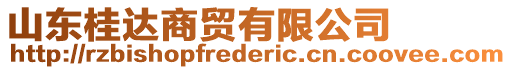 山东桂达商贸有限公司
http://rzbishopfrederic.cn.coovee.com